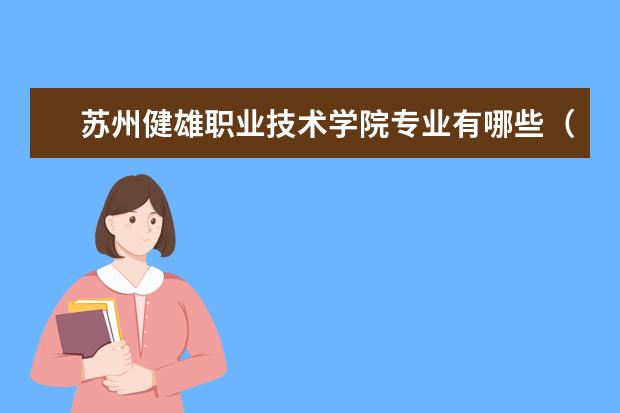 苏州健雄职业技术学院专业有哪些（